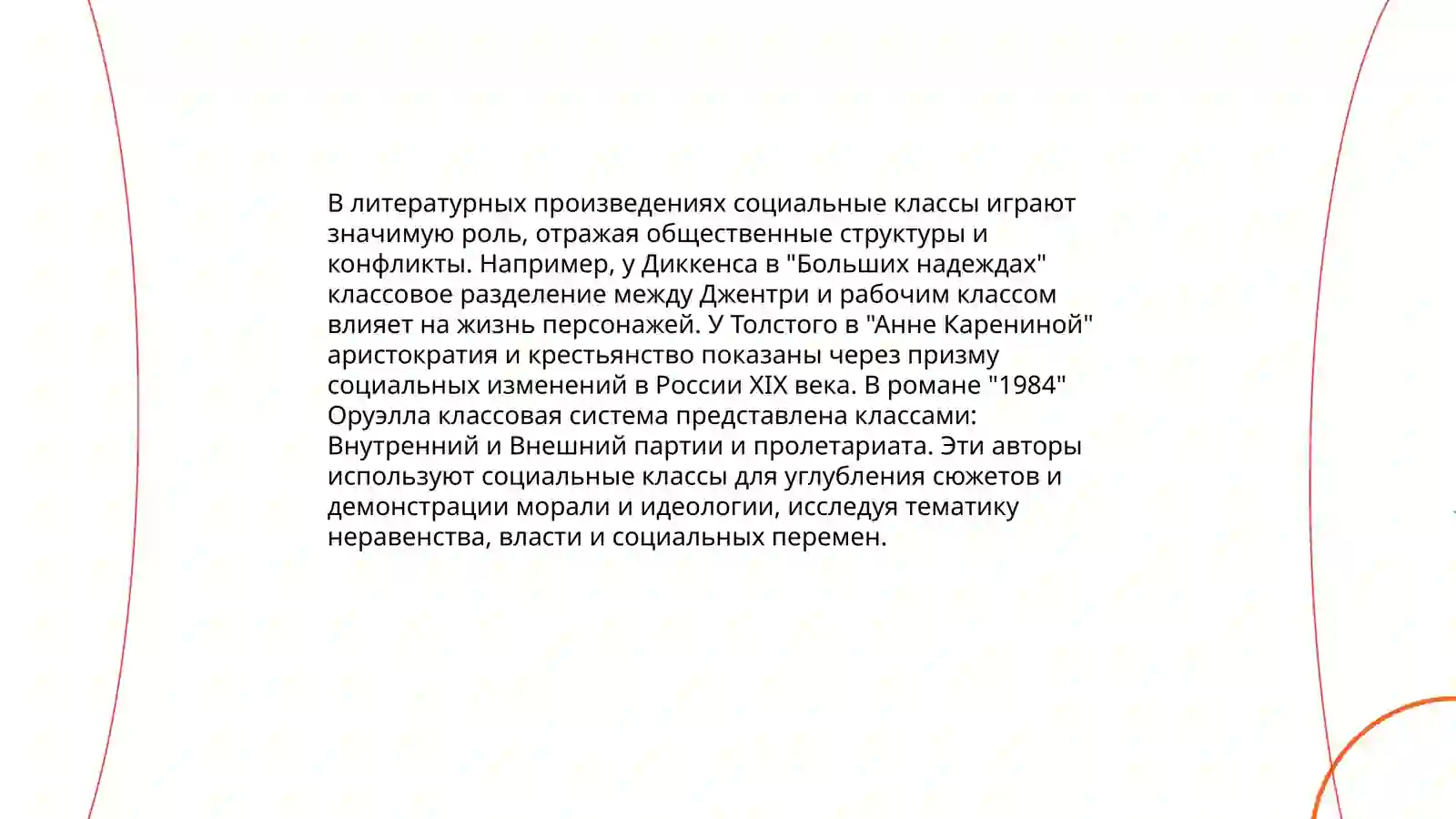 В литературных произведениях социальные классы играют значимую роль, отражая общественные структуры и конфликты. Например, у Диккенса в "Больших надеждах" классовое разделение между Джентри и рабочим классом влияет на жизнь персонажей. У Толстого в "Анне Карениной" аристократия и крестьянство показаны через призму социальных изменений в России XIX века. В романе "1984" Оруэлла классовая система представлена классами: Внутренний и Внешний партии и пролетариата. Эти авторы используют социальные классы для углубления сюжетов и демонстрации морали и идеологии, исследуя тематику неравенства, власти и социальных перемен.